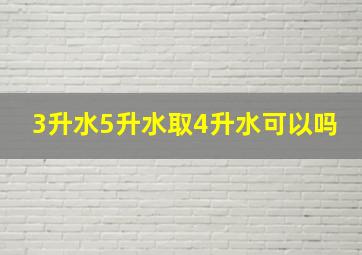 3升水5升水取4升水可以吗